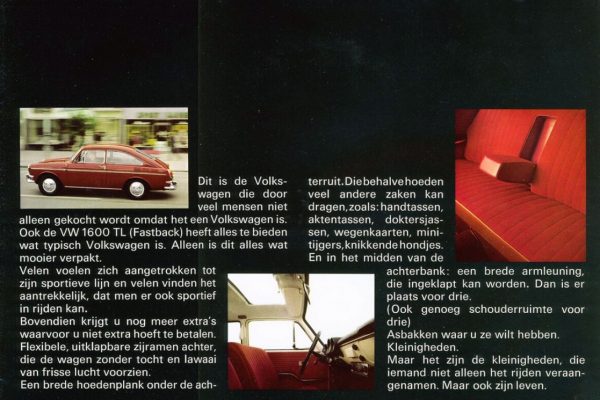 Dit is de Volkswagen die door veel mensen niet alleen gekocht wordt omdat het een Volkswagen is. Ook de VW 1600 TL (Fastback) heeft alles te bieden wat typisch Volkswagen is. Alleen is dit alles wat mooier verpakt.
Velen voelen zich aangetrokken tot zijn sportieve lijn en velen vinden het aantrekkelijk, dat men er ook sportief in rijden kan.
Bovendien krijgt u nog meer extra's waarvoor u niet extra hoeft te betalen. Flexibele, uitklapbare zijramen achter, die de wagen zonder tocht en lawaai van frisse lucht voorzien.
Een brede hoedenplank onder de achterruit. Die behalve hoeden veel andere zaken kan dragen, zoals: handtassen, aktentassen, doktersjassen, wegenkaarten, minitijgers, knikkende hondjes.
En in het midden van de achterbank: een brede armleuning, die ingeklapt kan worden. Dan is er plaats voor drie.
(Ook genoeg schouderruimte voor drie)
Asbakken waar u ze wilt hebben.
Kleinigheden.
Maar het zijn de kleinigheden, die iemand niet alleen het rijden veraangenamen. Maar ook zijn leven.